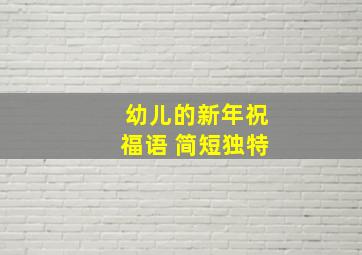 幼儿的新年祝福语 简短独特